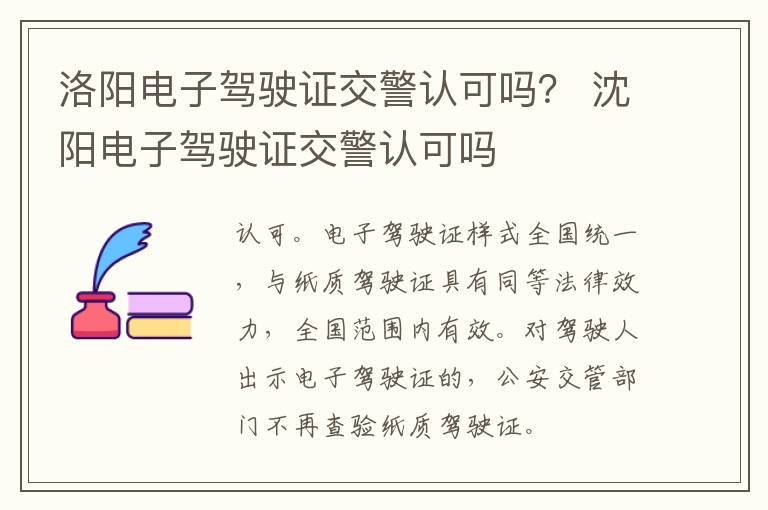 洛阳电子驾驶证交警认可吗？ 沈阳电子驾驶证交警认可吗

认可。电子驾驶证样式全国统一，与纸质驾驶证具有同等法律效力，全国范围内有效。对驾驶人出示电子驾驶证的，公安交管部门不再查验纸质驾驶证。